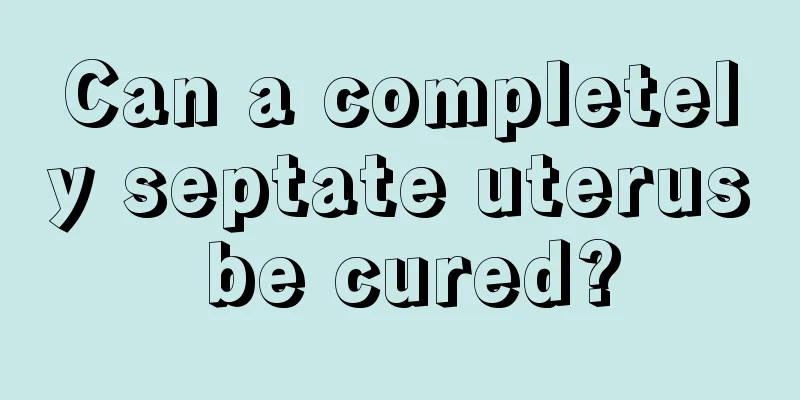 Can a completely septate uterus be cured?